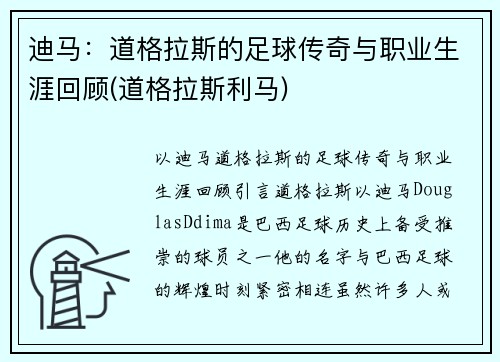 迪马：道格拉斯的足球传奇与职业生涯回顾(道格拉斯利马)

以迪马道格拉斯的足球传奇与职业生涯回顾引言道格拉斯以迪马DouglasDdima是巴西足球历史上备受推崇的球员之一他的名字与巴西足球的辉煌时刻紧密相连虽然许多人或